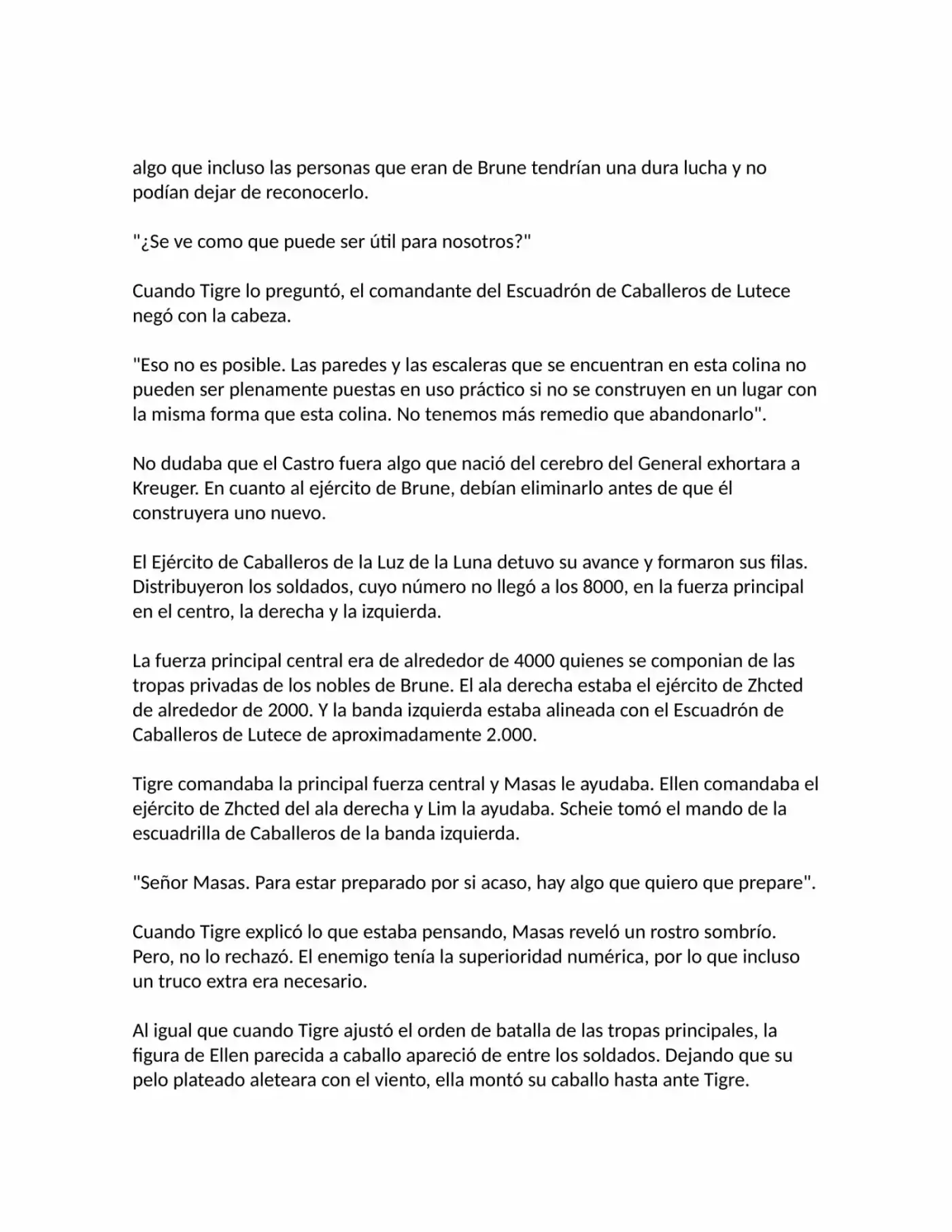 algo que incluso las personas que eran de Brune tendrían una dura lucha y no podían dejar de reconocerlo.

"¿Se ve como que puede ser útil para nosotros?"

Cuando Tigre lo preguntó, el comandante del Escuadrón de Caballeros de Lutece negó con la cabeza.

"Eso no es posible. Las paredes y las escaleras que se encuentran en esta colina no pueden ser plenamente puestas en uso práctico si no se construyen en un lugar con la misma forma que esta colina. No tenemos más remedio que abandonarlo".

No dudaba que el Castro fuera algo que nació del cerebro del General exhortara a Kreuger. En cuanto al ejército de Brune, debían eliminarlo antes de que él construyera uno nuevo.

El Ejército de Caballeros de la Luz de la Luna detuvo su avance y formaron sus filas. Distribuyeron los soldados, cuyo número no llegó a los 8000, en la fuerza principal en el centro, la derecha y la izquierda.

La fuerza principal central era de alrededor de 4000 quienes se componian de las tropas privadas de los nobles de Brune. El ala derecha estaba el ejército de Zhcted de alrededor de 2000. Y la banda izquierda estaba alineada con el Escuadrón de Caballeros de Lutece de aproximadamente 2.000.

Tigre comandaba la principal fuerza central y Masas le ayudaba. Ellen comandaba el ejército de Zhcted del ala derecha y Lim la ayudaba. Scheie tomó el mando de la escuadrilla de Caballeros de la banda izquierda.

"Señor Masas. Para estar preparado por si acaso, hay algo que quiero que prepare".

Cuando Tigre explicó lo que estaba pensando, Masas reveló un rostro sombrío. Pero, no lo rechazó. El enemigo tenía la superioridad numérica, por lo que incluso un truco extra era necesario.

Al igual que cuando Tigre ajustó el orden de batalla de las tropas principales, la figura de Ellen parecida a caballo apareció de entre los soldados. Dejando que su pelo plateado aleteara con el viento, ella montó su caballo hasta ante Tigre.